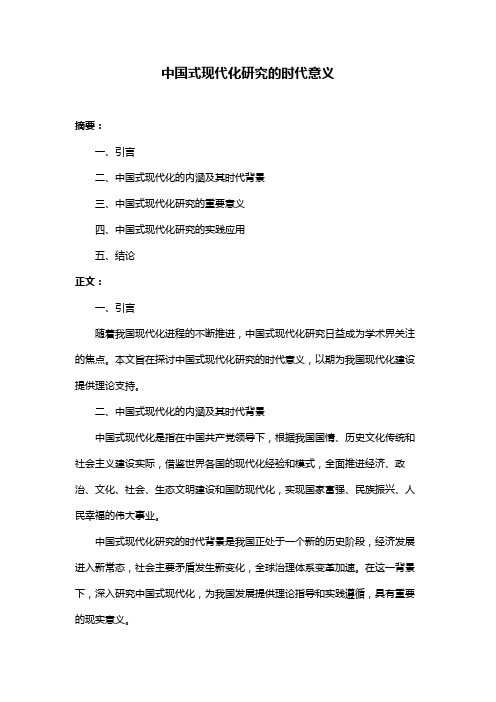 中国式现代化研究的时代意义

摘要：

一、引言

二、中国式现代化的内涵及其时代背景

三、中国式现代化研究的重要意义

四、中国式现代化研究的实践应用

五、结论

正文：

一、引言

随着我国现代化进程的不断推进，中国式现代化研究日益成为学术界关注的焦点。本文旨在探讨中国式现代化研究的时代意义，以期为我国现代化建设提供理论支持。

二、中国式现代化的内涵及其时代背景

中国式现代化是指在中国共产党领导下，根据我国国情、历史文化传统和社会主义建设实际，借鉴世界各国的现代化经验和模式，全面推进经济、政治、文化、社会、生态文明建设和国防现代化，实现国家富强、民族振兴、人民幸福的伟大事业。

中国式现代化研究的时代背景是我国正处于一个新的历史阶段，经济发展进入新常态，社会主要矛盾发生新变化，全球治理体系变革加速。在这一背景下，深入研究中国式现代化，为我国发展提供理论指导和实践遵循，具有重要的现实意义。